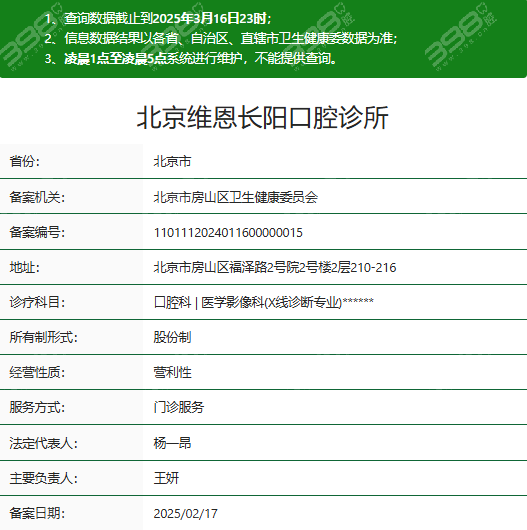 1、查询数据截止到2025年3月16日23时；
2、信息数据结果以各省、自治区、直辖市卫生健康委数据为准；
3、凌晨1点至凌晨5点系统进行维护，不能提供查询。

北京维恩长阳口腔诊所

| 省份: | 北京市 |
|---|---|
| 备案机关: | 北京市房山区卫生健康委员会 |
| 备案编号: | 110111202401160000015 |
| 地址: | 北京市房山区福泽路2号院2号楼2层210-216 |
| 诊疗科目: | 口腔科 \| 医学影像科(X线诊断专业)****** |
| 所有制形式: | 股份制 |
| 经营性质: | 营利性 |
| 服务方式: | 门诊服务 |
| 法定代表人: | 杨一昂 |
| 主要负责人: | 王妍 |
| 备案日期: | 2025/02/17 |